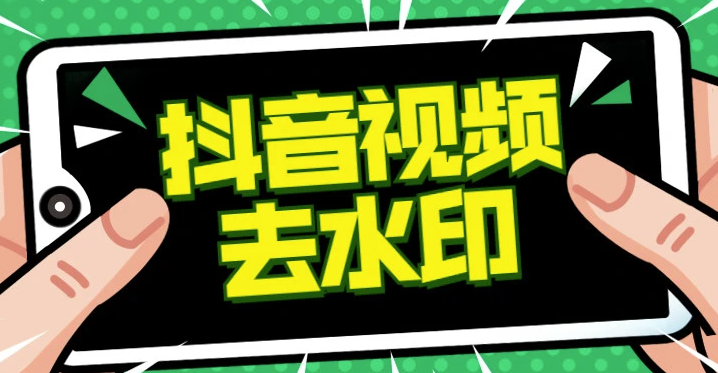 抖音视频
去水印